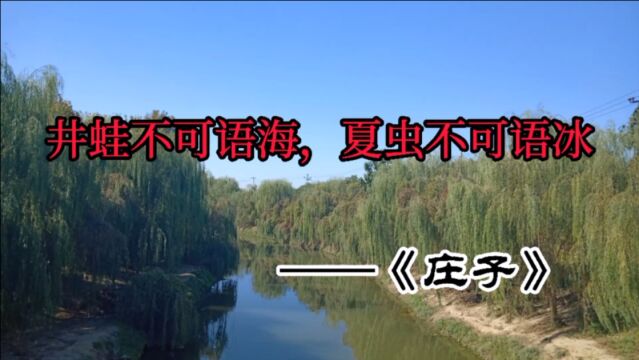 井蛙不可语海，夏虫不可语冰

——《庄子》